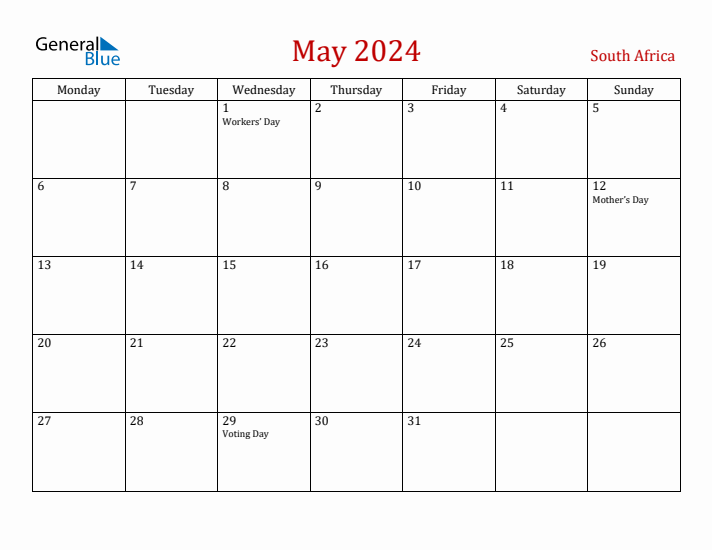 General Blue

May 2024

South Africa

| Monday | Tuesday | Wednesday | Thursday | Friday | Saturday | Sunday |
|---|---|---|---|---|---|---|
| | | 1 Workers' Day | 2 | 3 | 4 | 5 |
| 6 | 7 | 8 | 9 | 10 | 11 | 12 Mother's Day |
| 13 | 14 | 15 | 16 | 17 | 18 | 19 |
| 20 | 21 | 22 | 23 | 24 | 25 | 26 |
| 27 | 28 | 29 Voting Day | 30 | 31 | | |